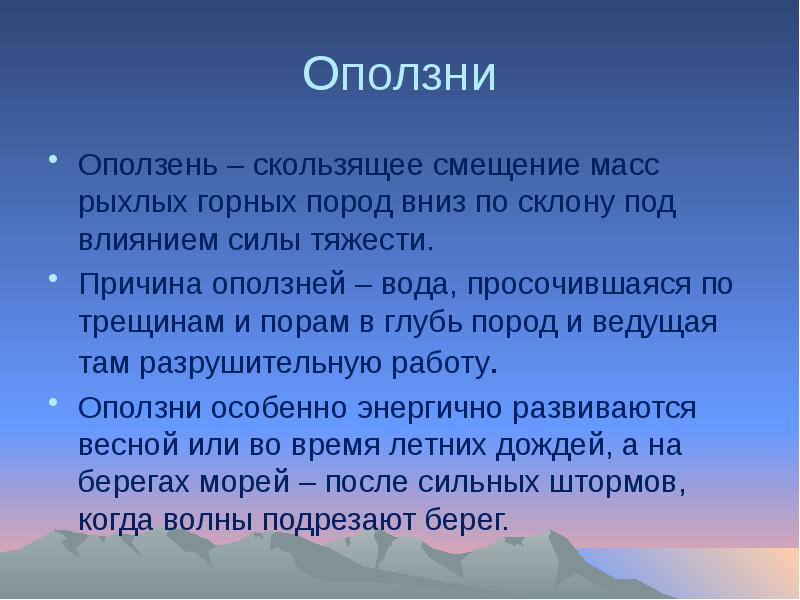 Оползни

• Оползень – скользящее смещение масс рыхлых горных пород вниз по склону под влиянием силы тяжести.
• Причина оползней – вода, просочившаяся по трещинам и порам в глубь пород и ведущая там разрушительную работу.
• Оползни особенно энергично развиваются весной или во время летних дождей, а на берегах морей – после сильных штормов, когда волны подрезают берег.